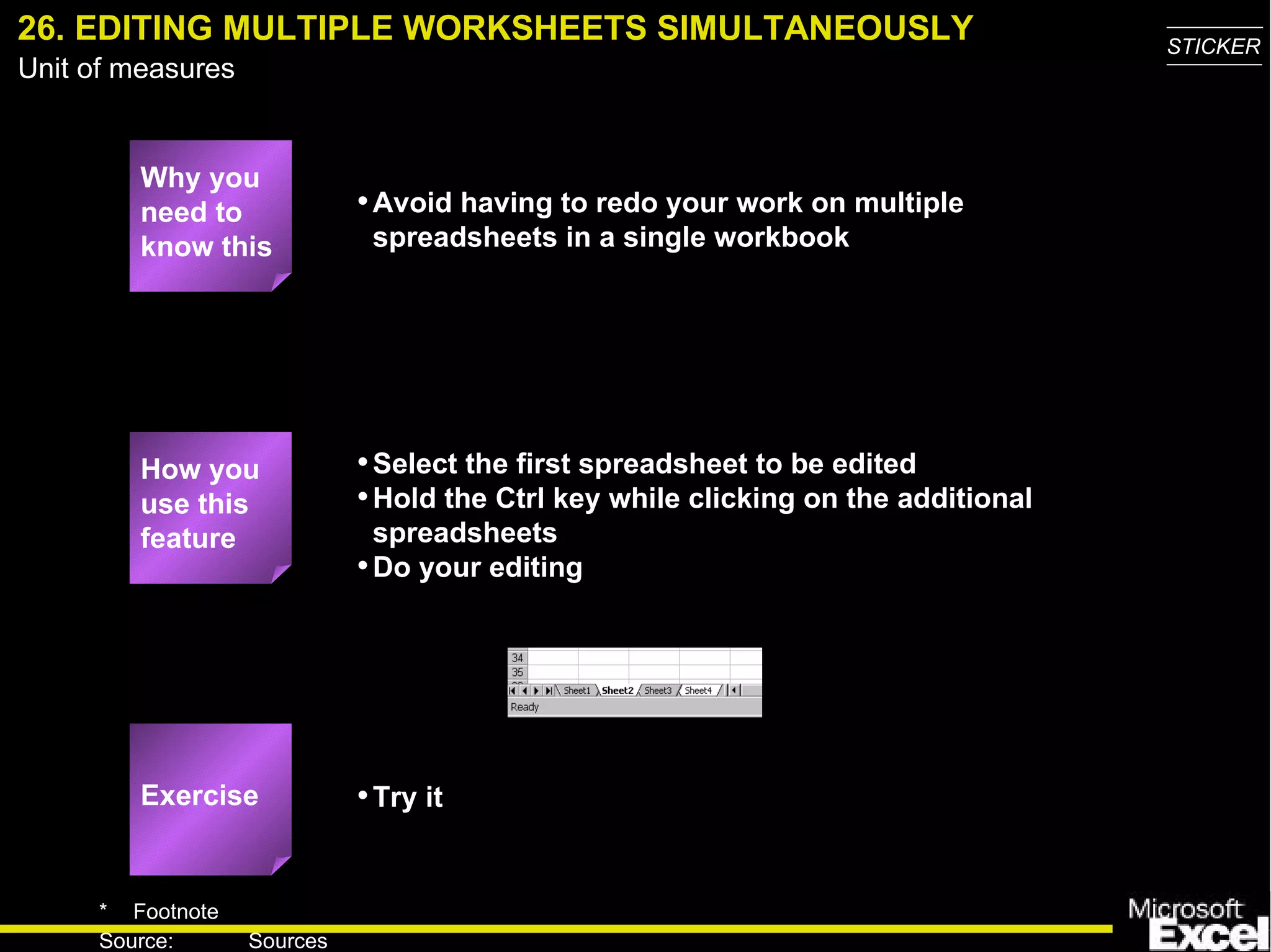 26. EDITING MULTIPLE WORKSHEETS SIMULTANEOUSLY
Unit of measures

STICKER

Why you need to know this

• Avoid having to redo your work on multiple spreadsheets in a single workbook

How you use this feature

• Select the first spreadsheet to be edited
• Hold the Ctrl key while clicking on the additional spreadsheets
• Do your editing

34
35
Sheet1 Sheet2 Sheet3 Sheet4
Ready

Exercise

• Try it

* Footnote
Source: Sources

Microsoft Excel